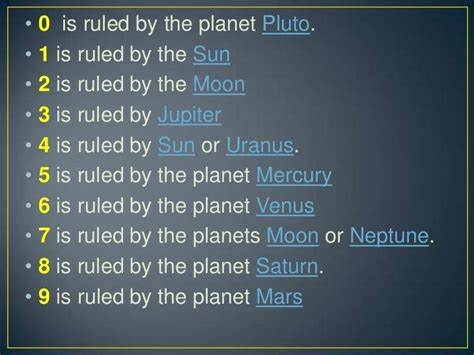 • 0 is ruled by the planet Pluto.
• 1 is ruled by the Sun
• 2 is ruled by the Moon
• 3 is ruled by Jupiter
• 4 is ruled by Sun or Uranus.
• 5 is ruled by the planet Mercury
• 6 is ruled by the planet Venus
• 7 is ruled by the planets Moon or Neptune.
• 8 is ruled by the planet Saturn.
• 9 is ruled by the planet Mars